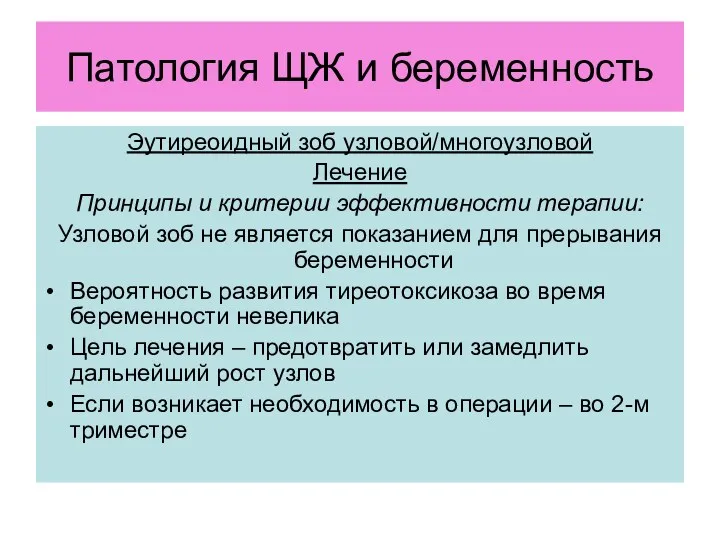 Патология ЩЖ и беременность

Эутиреоидный зоб узловой/многоузловой

Лечение

Принципы и критерии эффективности терапии:

Узловой зоб не является показанием для прерывания беременности

• Вероятность развития тиреотоксикоза во время беременности невелика
• Цель лечения – предотвратить или замедлить дальнейший рост узлов
• Если возникает необходимость в операции – во 2-м триместре